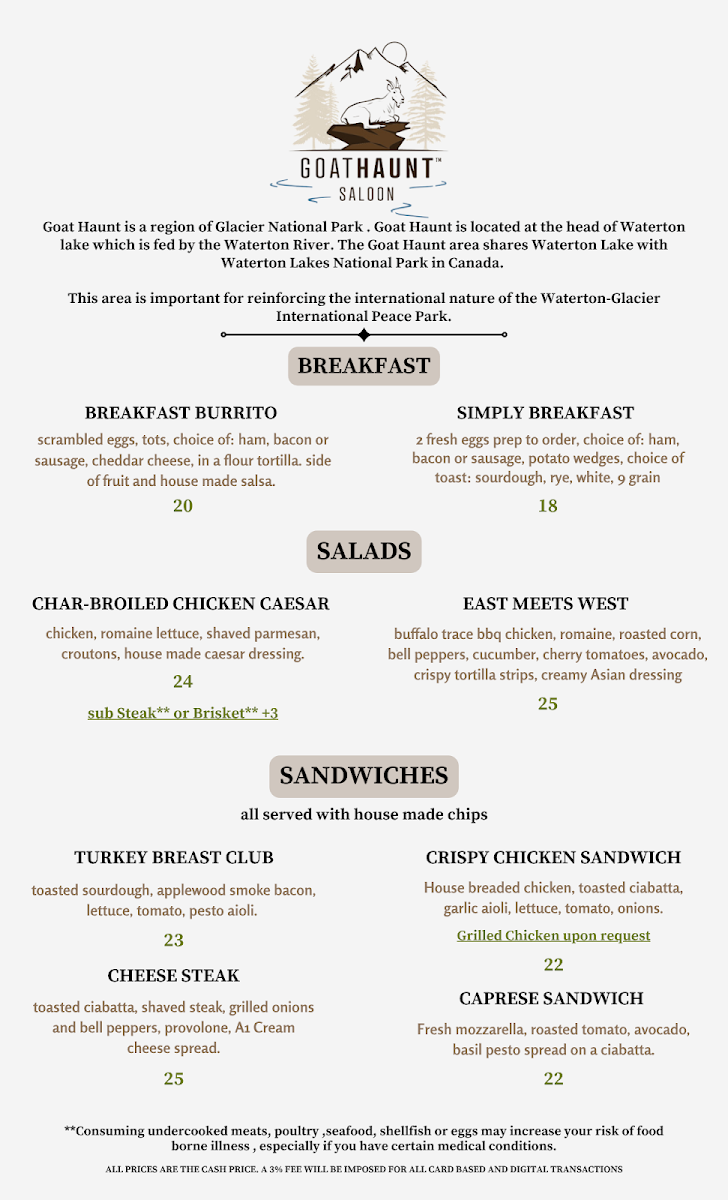 GOATHAUNT™
SALOON

Goat Haunt is a region of Glacier National Park . Goat Haunt is located at the head of Waterton lake which is fed by the Waterton River. The Goat Haunt area shares Waterton Lake with Waterton Lakes National Park in Canada.

This area is important for reinforcing the international nature of the Waterton-Glacier International Peace Park.

BREAKFAST

BREAKFAST BURRITO

scrambled eggs, tots, choice of: ham, bacon or sausage, cheddar cheese, in a flour tortilla. side of fruit and house made salsa.

20

SIMPLY BREAKFAST

2 fresh eggs prep to order, choice of: ham, bacon or sausage, potato wedges, choice of toast: sourdough, rye, white, 9 grain

18

SALADS

CHAR-BROILED CHICKEN CAESAR

chicken, romaine lettuce, shaved parmesan, croutons, house made caesar dressing.

24

sub Steak** or Brisket** +3

EAST MEETS WEST

buffalo trace bbq chicken, romaine, roasted corn, bell peppers, cucumber, cherry tomatoes, avocado, crispy tortilla strips, creamy Asian dressing

25

SANDWICHES

all served with house made chips

TURKEY BREAST CLUB

toasted sourdough, applewood smoke bacon, lettuce, tomato, pesto aioli.

23

CHEESE STEAK

toasted ciabatta, shaved steak, grilled onions and bell peppers, provolone, A1 Cream cheese spread.

25

CRISPY CHICKEN SANDWICH

House breaded chicken, toasted ciabatta, garlic aioli, lettuce, tomato, onions.

Grilled Chicken upon request

22

CAPRESE SANDWICH

Fresh mozzarella, roasted tomato, avocado, basil pesto spread on a ciabatta.

22

**Consuming undercooked meats, poultry ,seafood, shellfish or eggs may increase your risk of food borne illness , especially if you have certain medical conditions.

ALL PRICES ARE THE CASH PRICE. A 3% FEE WILL BE IMPOSED FOR ALL CARD BASED AND DIGITAL TRANSACTIONS